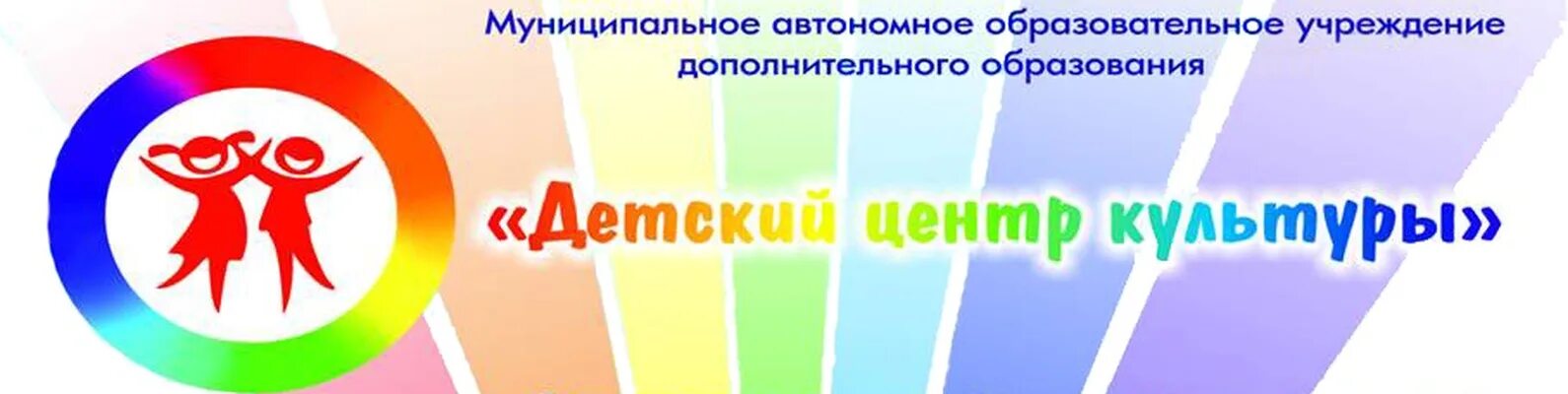 Муниципальное автономное образовательное учреждение дополнительного образования

«Детский центр культуры»